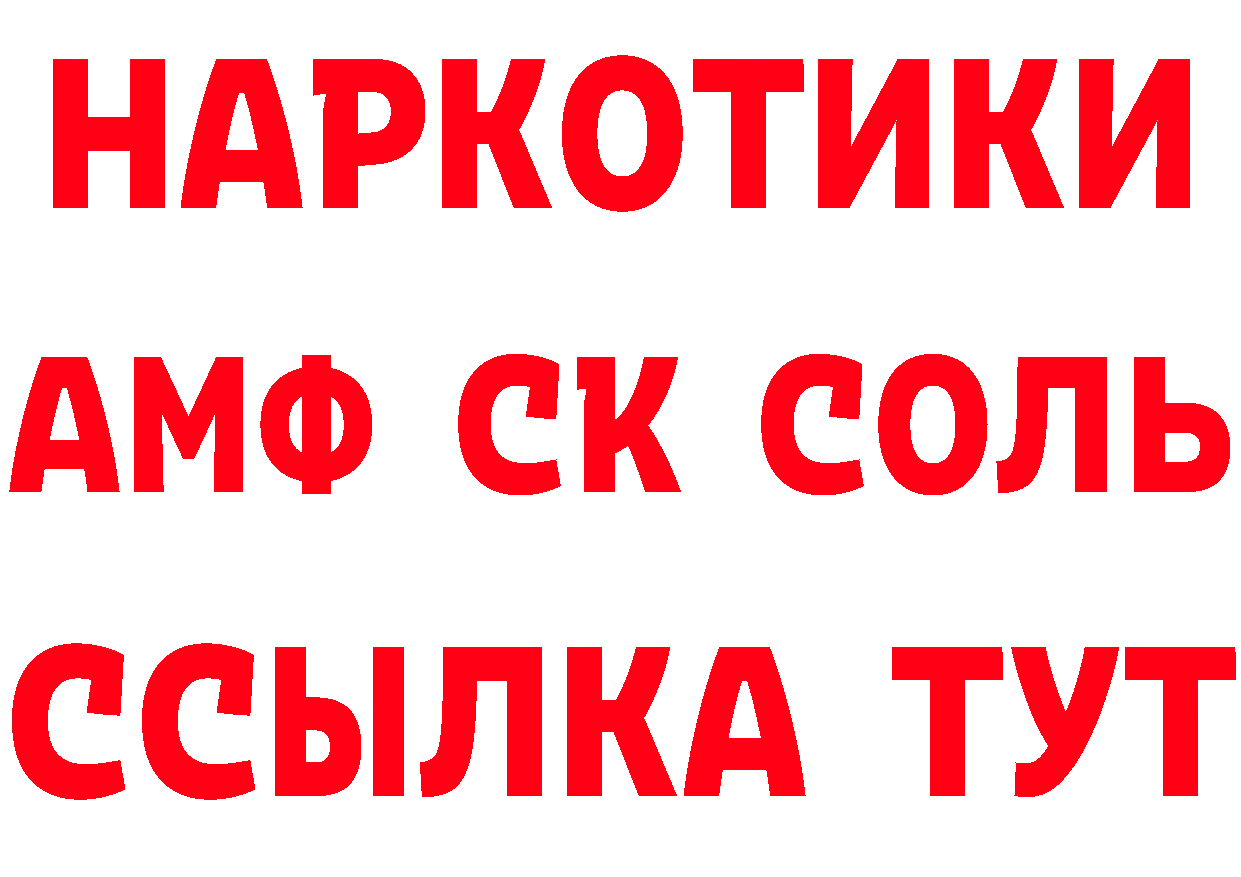 НАРКОТИКИ
АМФ СК СОЛЬ
ССЫЛКА ТУТ